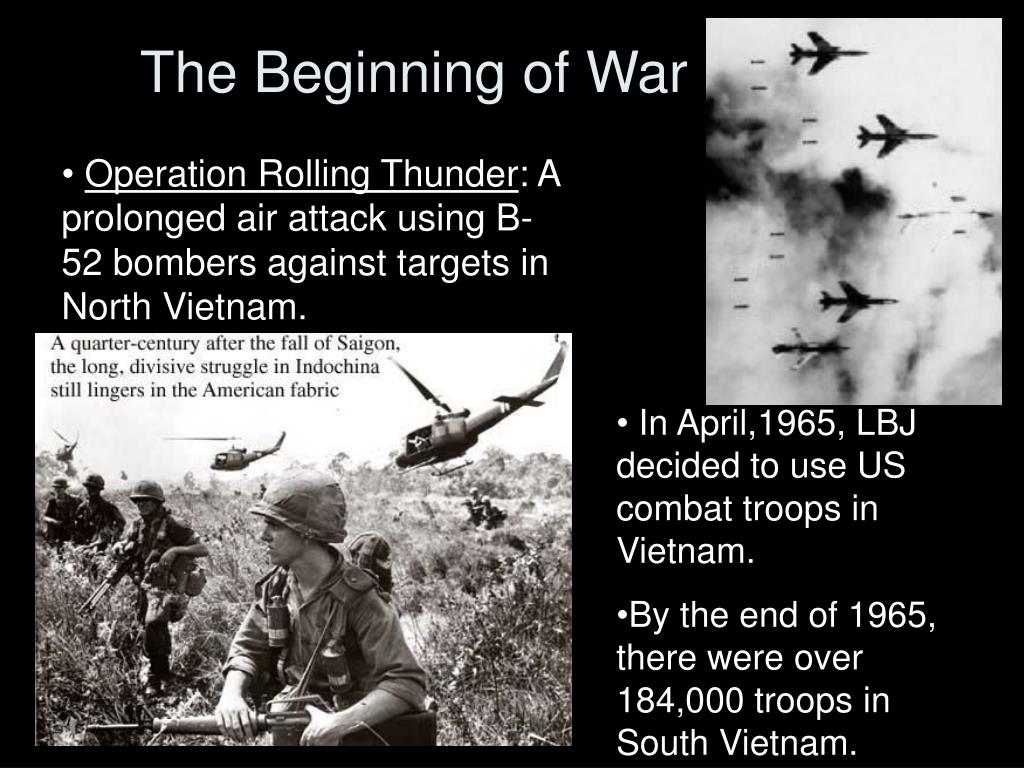 The Beginning of War

• Operation Rolling Thunder: A prolonged air attack using B-52 bombers against targets in North Vietnam.

A quarter-century after the fall of Saigon, the long, divisive struggle in Indochina still lingers in the American fabric

• In April,1965, LBJ decided to use US combat troops in Vietnam.

•By the end of 1965, there were over 184,000 troops in South Vietnam.